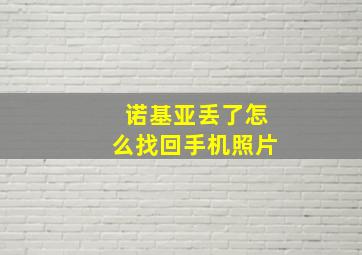 诺基亚丢了怎么找回手机照片